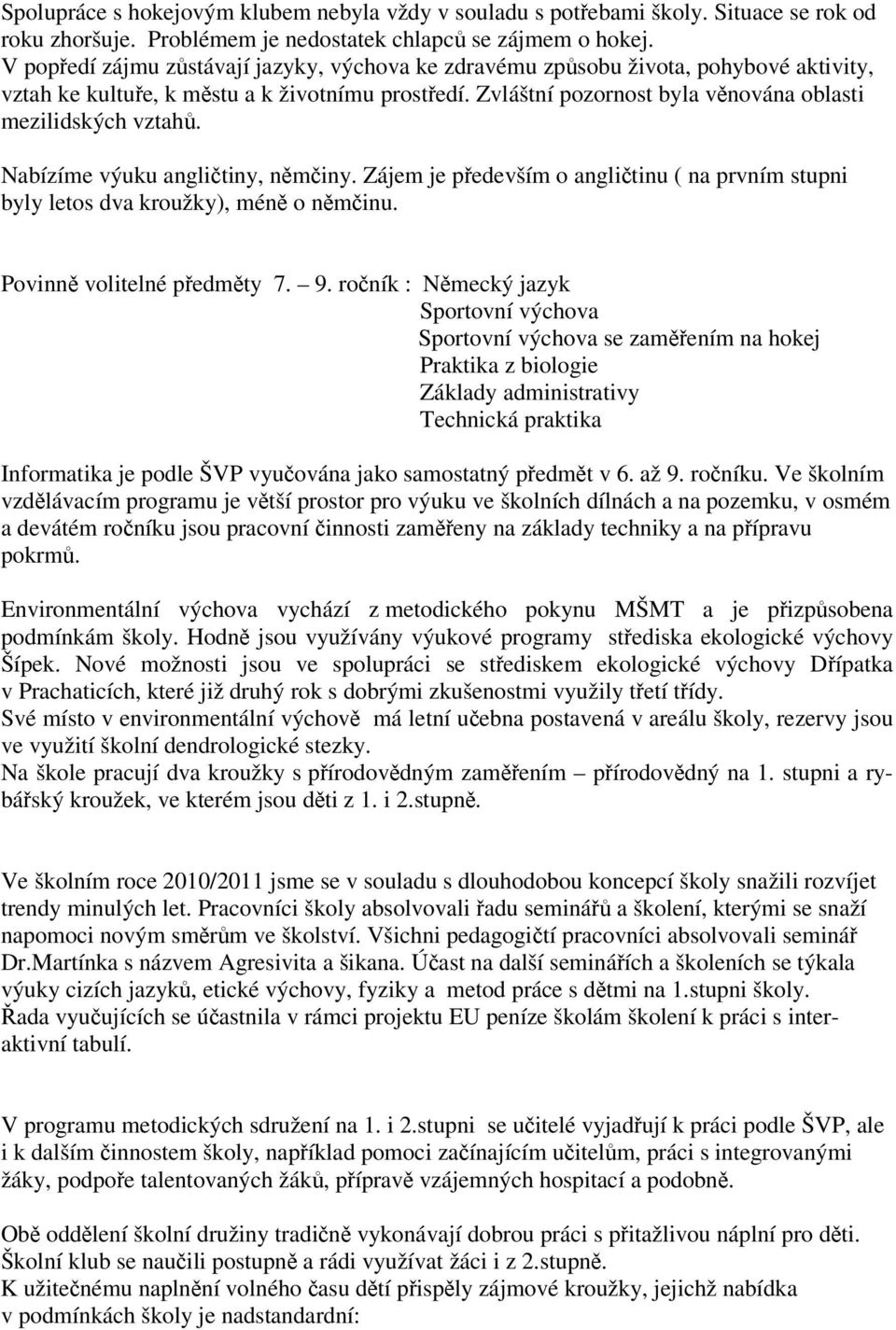 Spolupráce s hokejovým klubem nebyla vždy v souladu s potřebami školy. Situace se rok od roku zhoršuje. Problémem je nedostatek chlapců se zájmem o hokej.
V popředí zájmu zůstávají jazyky, výchova ke zdravému způsobu života, pohybové aktivity, vztah ke kultuře, k městu a k životnímu prostředí. Zvláštní pozornost byla věnována oblasti mezilidských vztahů.

Nabízíme výuku angličtiny, němčiny. Zájem je především o angličtinu ( na prvním stupni byly letos dva kroužky), méně o němčinu.

Povinně volitelné předměty 7. – 9. ročník : Německý jazyk
Sportovní výchova
Sportovní výchova se zaměřením na hokej
Praktika z biologie
Základy administrativy
Technická praktika

Informatika je podle ŠVP vyučována jako samostatný předmět v 6. až 9. ročníku. Ve školním vzdělávacím programu je větší prostor pro výuku ve školních dílnách a na pozemku, v osmém a devátém ročníku jsou pracovní činnosti zaměřeny na základy techniky a na přípravu pokrmů.

Environmentální výchova vychází z metodického pokynu MŠMT a je přizpůsobena podmínkám školy. Hodně jsou využívány výukové programy střediska ekologické výchovy Šípek. Nové možnosti jsou ve spolupráci se střediskem ekologické výchovy Dřípatka v Prachaticích, které již druhý rok s dobrými zkušenostmi využily třetí třídy.
Své místo v environmentální výchově má letní učebna postavená v areálu školy, rezervy jsou ve využití školní dendrologické stezky.
Na škole pracují dva kroužky s přírodovědným zaměřením – přírodovědný na 1. stupni a rybářský kroužek, ve kterém jsou děti z 1. i 2.stupně.

Ve školním roce 2010/2011 jsme se v souladu s dlouhodobou koncepcí školy snažili rozvíjet trendy minulých let. Pracovníci školy absolvovali řadu seminářů a školení, kterými se snaží napomoci novým směrům ve školství. Všichni pedagogičtí pracovníci absolvovali seminář Dr.Martínka s názvem Agresivita a šikana. Účast na další seminářích a školeních se týkala výuky cizích jazyků, etické výchovy, fyziky a metod práce s dětmi na 1.stupni školy.
Řada vyučujících se účastnila v rámci projektu EU peníze školám školení k práci s interaktivní tabulí.

V programu metodických sdružení na 1. i 2.stupni se učitelé vyjadřují k práci podle ŠVP, ale i k dalším činnostem školy, například pomoci začínajícím učitelům, práci s integrovanými žáky, podpoře talentovaných žáků, přípravě vzájemných hospitací a podobně.

Obě oddělení školní družiny tradičně vykonávají dobrou práci s přitažlivou náplní pro děti.
Školní klub se naučili postupně a rádi využívat žáci i z 2.stupně.
K užitečnému naplnění volného času dětí přispěly zájmové kroužky, jejichž nabídka v podmínkách školy je nadstandardní: